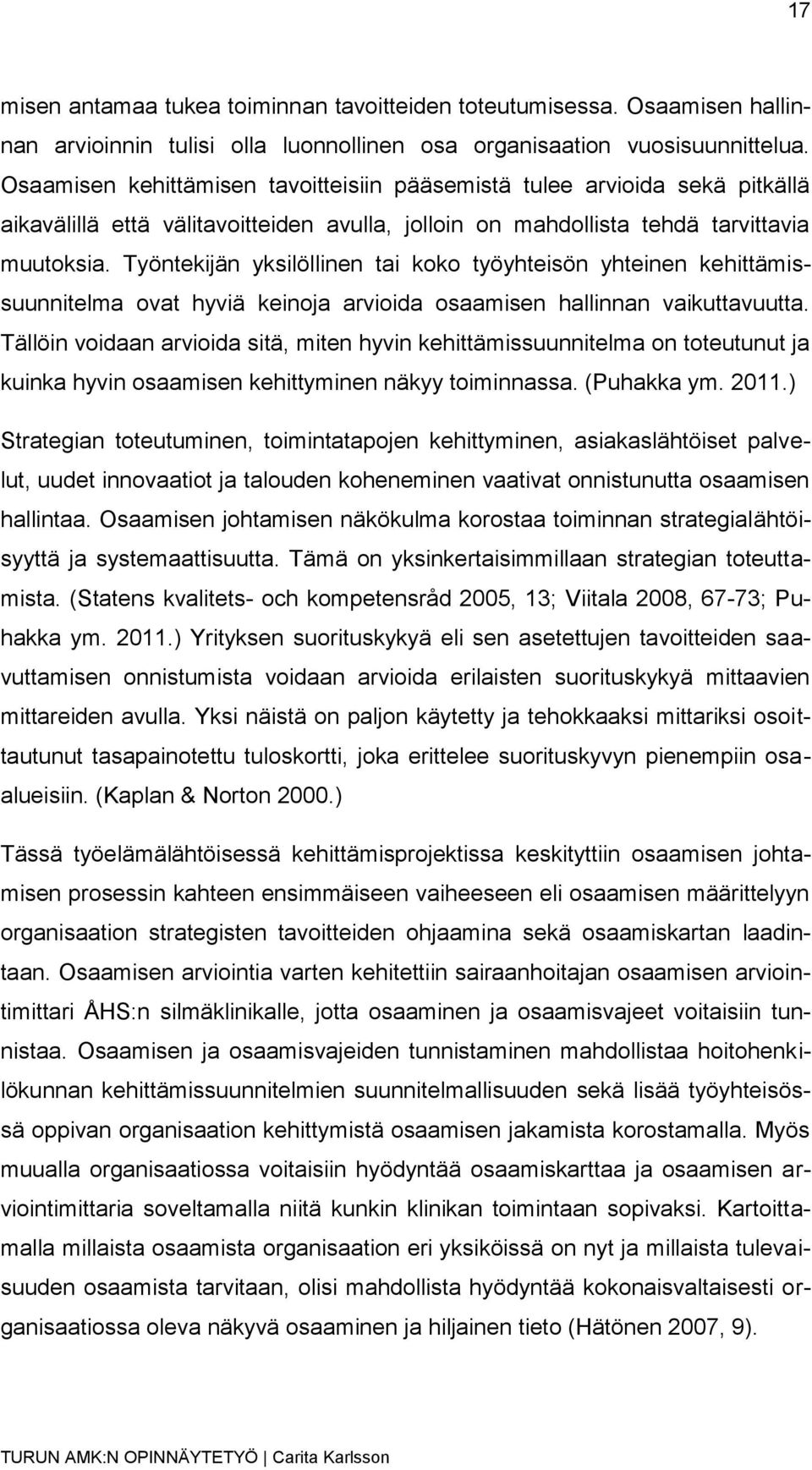 17

misen antamaa tukea toiminnan tavoitteiden toteutumisessa. Osaamisen hallinnan arvioinnin tulisi olla luonnollinen osa organisaation vuosisuunnittelua. Osaamisen kehittämisen tavoitteisiin pääsemistä tulee arvioida sekä pitkällä aikavälillä että välitavoitteiden avulla, jolloin on mahdollista tehdä tarvittavia muutoksia. Työntekijän yksilöllinen tai koko työyhteisön yhteinen kehittämissuunnitelma ovat hyviä keinoja arvioida osaamisen hallinnan vaikuttavuutta. Tällöin voidaan arvioida sitä, miten hyvin kehittämissuunnitelma on toteutunut ja kuinka hyvin osaamisen kehittyminen näkyy toiminnassa. (Puhakka ym. 2011.)

Strategian toteutuminen, toimintatapojen kehittyminen, asiakaslähtöiset palvelut, uudet innovaatiot ja talouden koheneminen vaativat onnistunutta osaamisen hallintaa. Osaamisen johtamisen näkökulma korostaa toiminnan strategialähtöisyyttä ja systemaattisuutta. Tämä on yksinkertaisimmillaan strategian toteuttamista. (Statens kvalitets- och kompetensråd 2005, 13; Viitala 2008, 67-73; Puhakka ym. 2011.) Yrityksen suorituskykyä eli sen asetettujen tavoitteiden saavuttamisen onnistumista voidaan arvioida erilaisten suorituskykyä mittaavien mittareiden avulla. Yksi näistä on paljon käytetty ja tehokkaaksi mittariksi osoittautunut tasapainotettu tuloskortti, joka erittelee suorituskyvyn pienempiin osaalueisiin. (Kaplan & Norton 2000.)

Tässä työelämälähtöisessä kehittämisprojektissa keskityttiin osaamisen johtamisen prosessin kahteen ensimmäiseen vaiheeseen eli osaamisen määrittelyyn organisaation strategisten tavoitteiden ohjaamina sekä osaamiskartan laadintaan. Osaamisen arviointia varten kehitettiin sairaanhoitajan osaamisen arviointimittari ÅHS:n silmäklinikalle, jotta osaaminen ja osaamisvajeet voitaisiin tunnistaa. Osaamisen ja osaamisvajeiden tunnistaminen mahdollistaa hoitohenkilökunnan kehittämissuunnitelmien suunnitelmallisuuden sekä lisää työyhteisössä oppivan organisaation kehittymistä osaamisen jakamista korostamalla. Myös muualla organisaatiossa voitaisiin hyödyntää osaamiskarttaa ja osaamisen arviointimittaria soveltamalla niitä kunkin klinikan toimintaan sopivaksi. Kartoittamalla millaista osaamista organisaation eri yksiköissä on nyt ja millaista tulevaisuuden osaamista tarvitaan, olisi mahdollista hyödyntää kokonaisvaltaisesti organisaatiossa oleva näkyvä osaaminen ja hiljainen tieto (Hätönen 2007, 9).

TURUN AMK:N OPINNÄYTETYÖ | Carita Karlsson